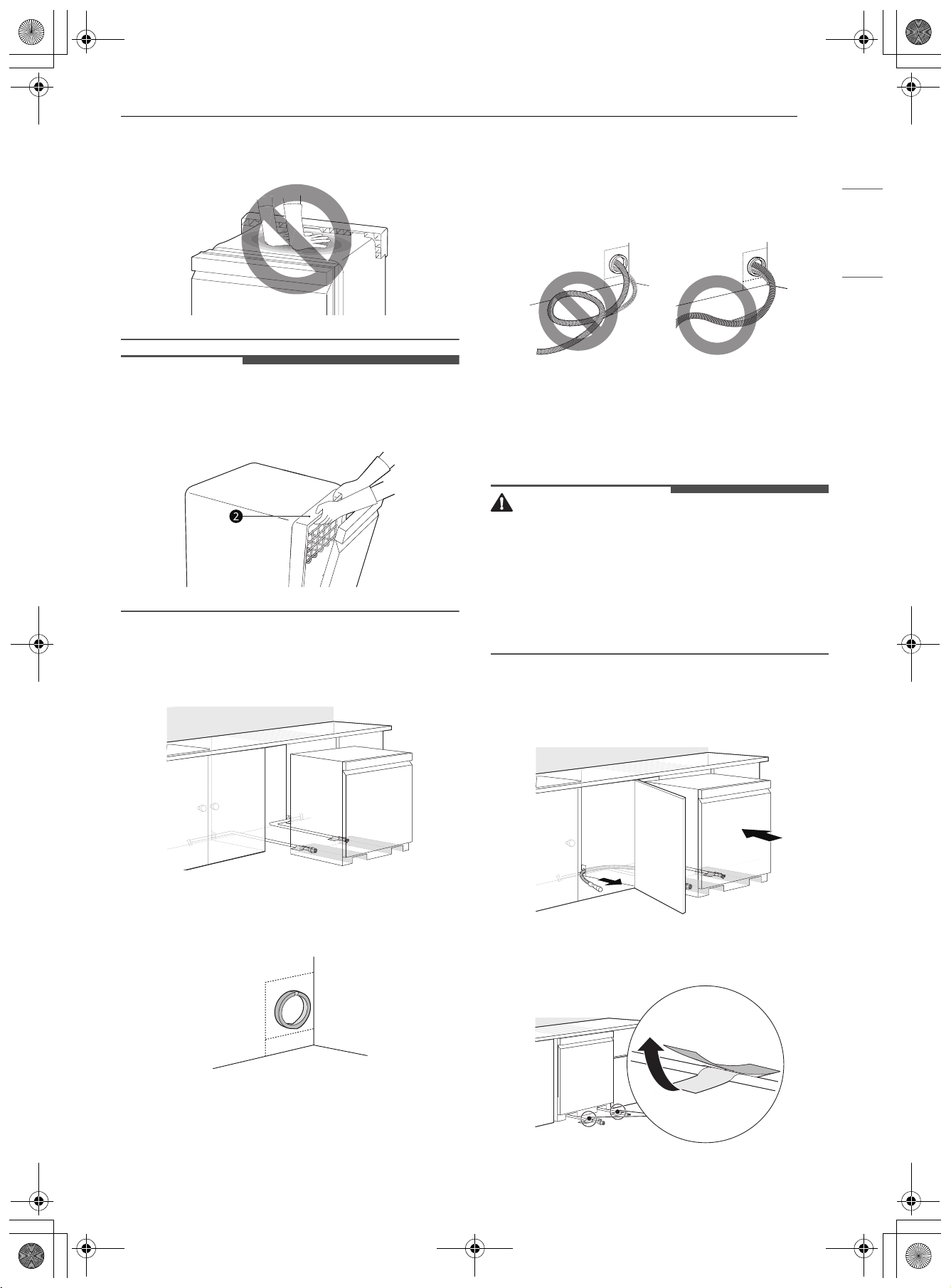 2